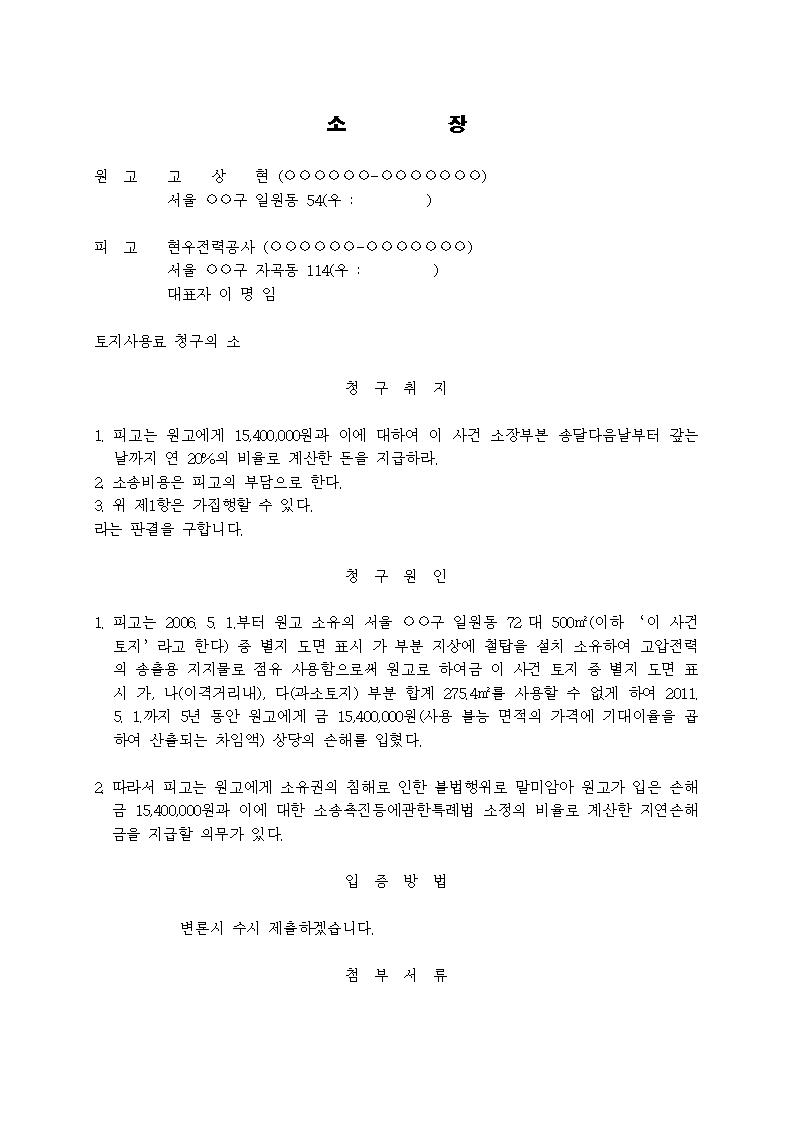 소 장

원 고 고 상 현 (○○○○○○-○○○○○○○)
서울 ○○구 일원동 54(우 : )

피 고 현우전력공사 (○○○○○○-○○○○○○○)
서울 ○○구 자곡동 114(우 : )
대표자 이 명 임

토지사용료 청구의 소

청 구 취 지

1. 피고는 원고에게 15,400,000원과 이에 대하여 이 사건 소장부본 송달다음날부터 갚는 날까지 연 20%의 비율로 계산한 돈을 지급하라.
2. 소송비용은 피고의 부담으로 한다.
3. 위 제1항은 가집행할 수 있다.
라는 판결을 구합니다.

청 구 원 인

1. 피고는 2006. 5. 1.부터 원고 소유의 서울 ○○구 일원동 72 대 500㎡(이하 '이 사건 토지'라고 한다) 중 별지 도면 표시 가 부분 지상에 철탑을 설치 소유하여 고압전력의 송출용 지지물로 점유 사용함으로써 원고로 하여금 이 사건 토지 중 별지 도면 표시 가, 나(이격거리내), 다(과소토지) 부분 합계 275.4㎡를 사용할 수 없게 하여 2011. 5. 1.까지 5년 동안 원고에게 금 15,400,000원(사용 불능 면적의 가격에 기대이율을 곱하여 산출되는 차임액) 상당의 손해를 입혔다.

2. 따라서 피고는 원고에게 소유권의 침해로 인한 불법행위로 말미암아 원고가 입은 손해금 15,400,000원과 이에 대한 소송촉진등에관한특례법 소정의 비율로 계산한 지연손해금을 지급할 의무가 있다.

입 증 방 법

변론시 수시 제출하겠습니다.

첨 부 서 류